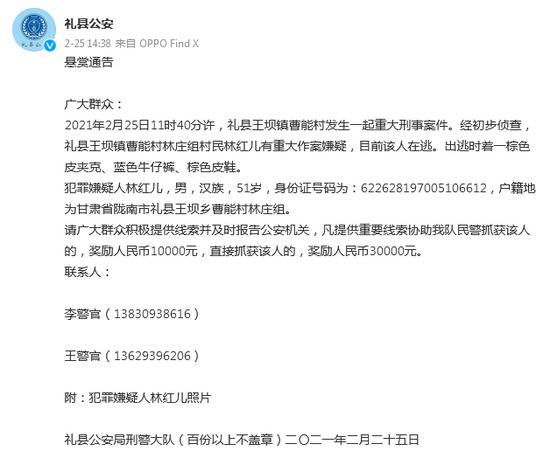 礼县公安
2-25 14:38 来自 OPPO Find X
悬赏通告

广大群众：
2021年2月25日11时40分许，礼县王坝镇曹能村发生一起重大刑事案件。经初步侦查，礼县王坝镇曹能村林庄组村民林红儿有重大作案嫌疑，目前该人在逃。出逃时着一棕色皮夹克、蓝色牛仔裤、棕色皮鞋。
犯罪嫌疑人林红儿，男，汉族，51岁，身份证号码为：622628197005106612，户籍地为甘肃省陇南市礼县王坝乡曹能村林庄组。
请广大群众积极提供线索并及时报告公安机关，凡提供重要线索协助我队民警抓获该人的，奖励人民币10000元，直接抓获该人的，奖励人民币30000元。
联系人：

李警官（13830938616）

王警官（13629396206）

附：犯罪嫌疑人林红儿照片

礼县公安局刑警大队（百份以上不盖章）二〇二一年二月二十五日